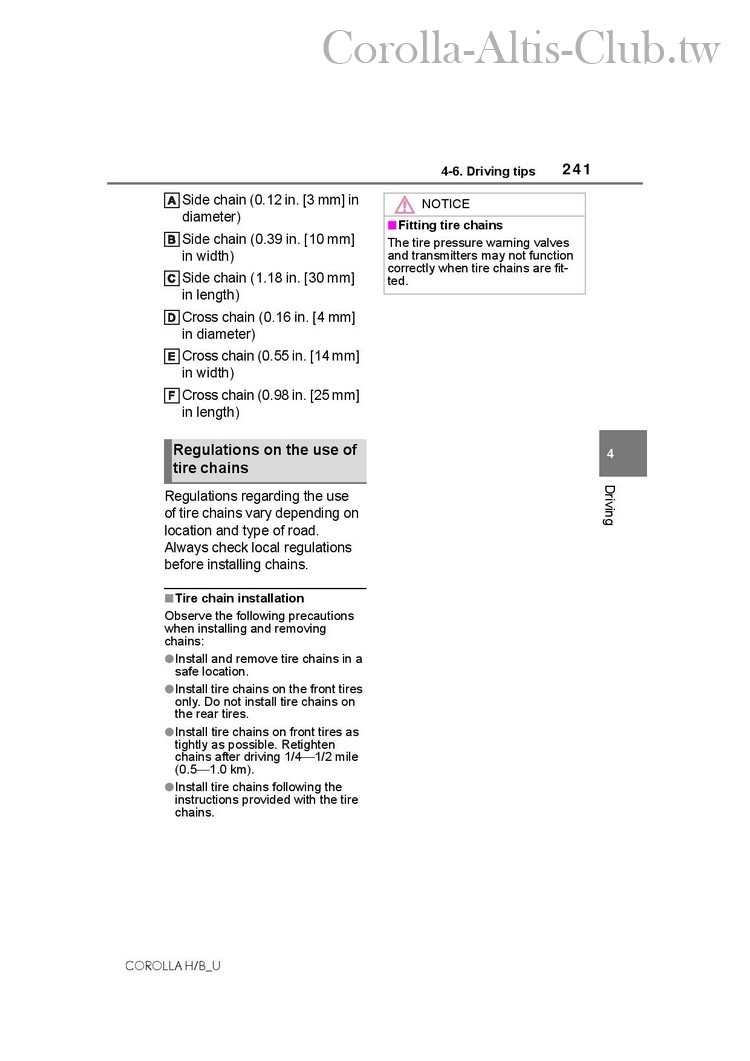 Corolla-Altis-Club.tw

4-6. Driving tips 241

A Side chain (0.12 in. [3 mm] in diameter)

B Side chain (0.39 in. [10 mm] in width)

C Side chain (1.18 in. [30 mm] in length)

D Cross chain (0.16 in. [4 mm] in diameter)

E Cross chain (0.55 in. [14 mm] in width)

F Cross chain (0.98 in. [25 mm] in length)

Regulations on the use of tire chains

Regulations regarding the use of tire chains vary depending on location and type of road. Always check local regulations before installing chains.

■ Tire chain installation

Observe the following precautions when installing and removing chains:

● Install and remove tire chains in a safe location.

● Install tire chains on the front tires only. Do not install tire chains on the rear tires.

● Install tire chains on front tires as tightly as possible. Retighten chains after driving 1/4—1/2 mile (0.5—1.0 km).

● Install tire chains following the instructions provided with the tire chains.

NOTICE

■ Fitting tire chains

The tire pressure warning valves and transmitters may not function correctly when tire chains are fitted.

4

Driving

COROLLA H/B_U